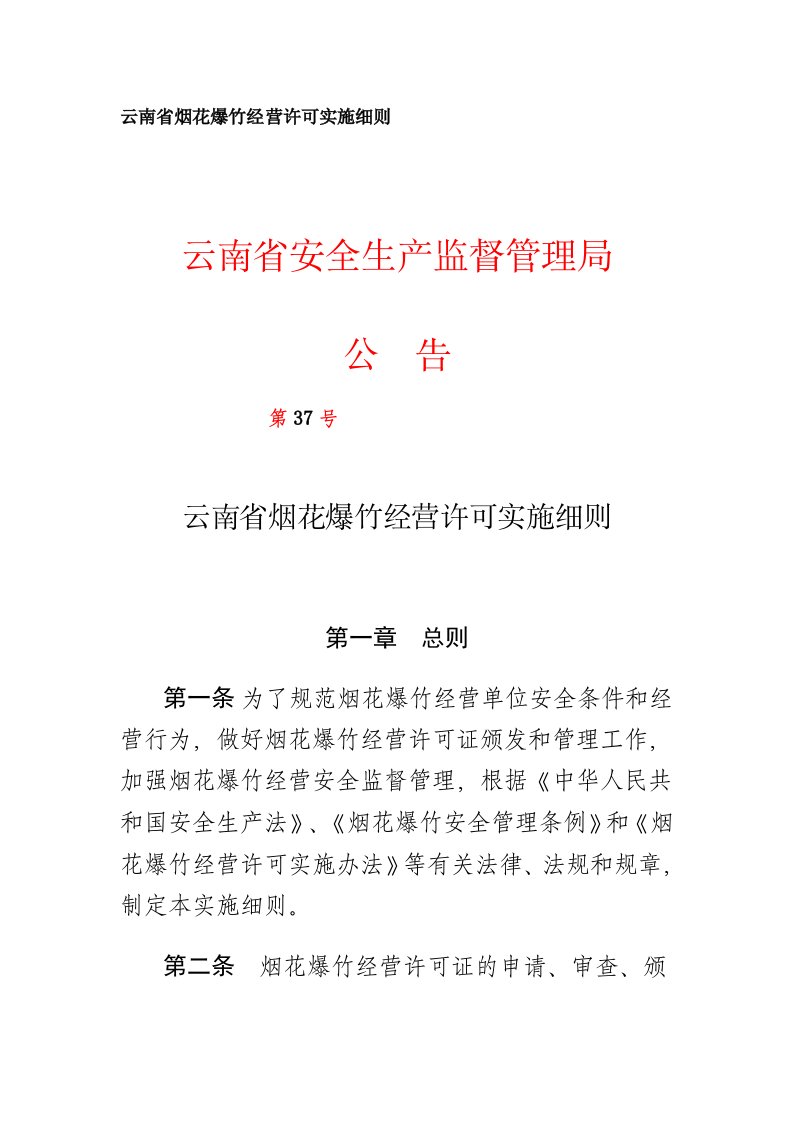 云南省烟花爆竹经营许可实施细则

云南省安全生产监督管理局

公　告

第 37 号

云南省烟花爆竹经营许可实施细则

第一章　总则

第一条 为了规范烟花爆竹经营单位安全条件和经营行为，做好烟花爆竹经营许可证颁发和管理工作，加强烟花爆竹经营安全监督管理，根据《中华人民共和国安全生产法》、《烟花爆竹安全管理条例》和《烟花爆竹经营许可实施办法》等有关法律、法规和规章，制定本实施细则。

第二条　烟花爆竹经营许可证的申请、审查、颁